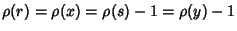 $\rho(r) = \rho(x) = \rho(s) - 1 = \rho(y) - 1$